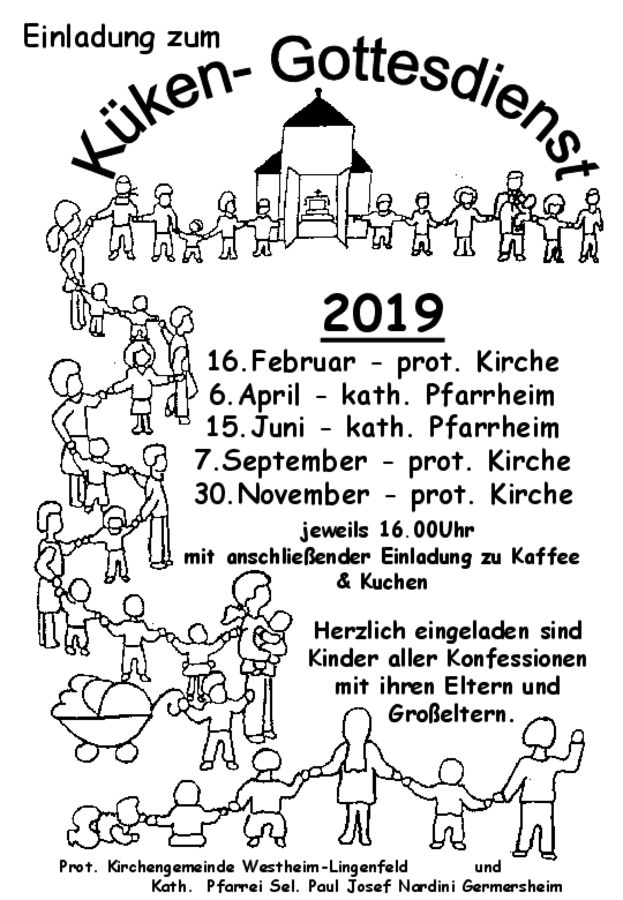 Einladung zum

Küken- Gottesdienst

2019

16.Februar - prot. Kirche
6.April - kath. Pfarrheim
15.Juni - kath. Pfarrheim
7.September - prot. Kirche
30.November - prot. Kirche

jeweils 16.00Uhr
mit anschließender Einladung zu Kaffee & Kuchen

Herzlich eingeladen sind Kinder aller Konfessionen mit ihren Eltern und Großeltern.

Prot. Kirchengemeinde Westheim-Lingenfeld und
Kath. Pfarrei Sel. Paul Josef Nardini Germersheim